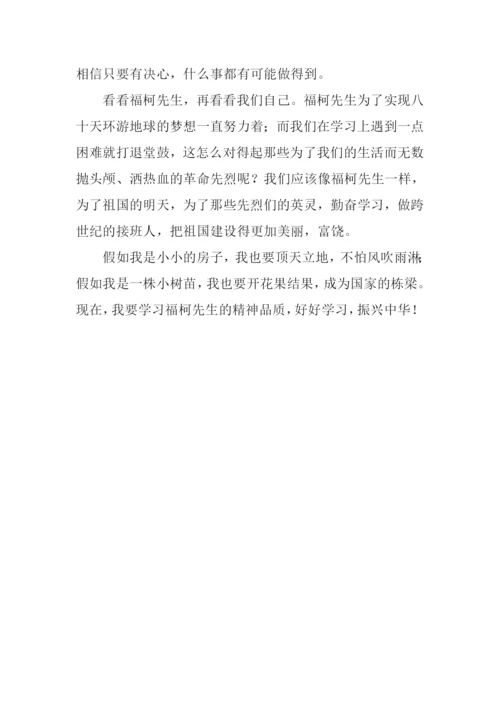 相信只要有决心，什么事都有可能做得到。

看看福柯先生，再看看我们自己。福柯先生为了实现八十天环游地球的梦想一直努力着；而我们在学习上遇到一点困难就打退堂鼓，这怎么对得起那些为了我们的生活而无数抛头颅、洒热血的革命先烈呢？我们应该像福柯先生一样，为了祖国的明天，为了那些先烈们的英灵，勤奋学习，做跨世纪的接班人，把祖国建设得更加美丽，富饶。

假如我是小小的房子，我也要顶天立地，不怕风吹雨淋；假如我是一株小树苗，我也要开花果结果，成为国家的栋梁。现在，我要学习福柯先生的精神品质，好好学习，振兴中华！